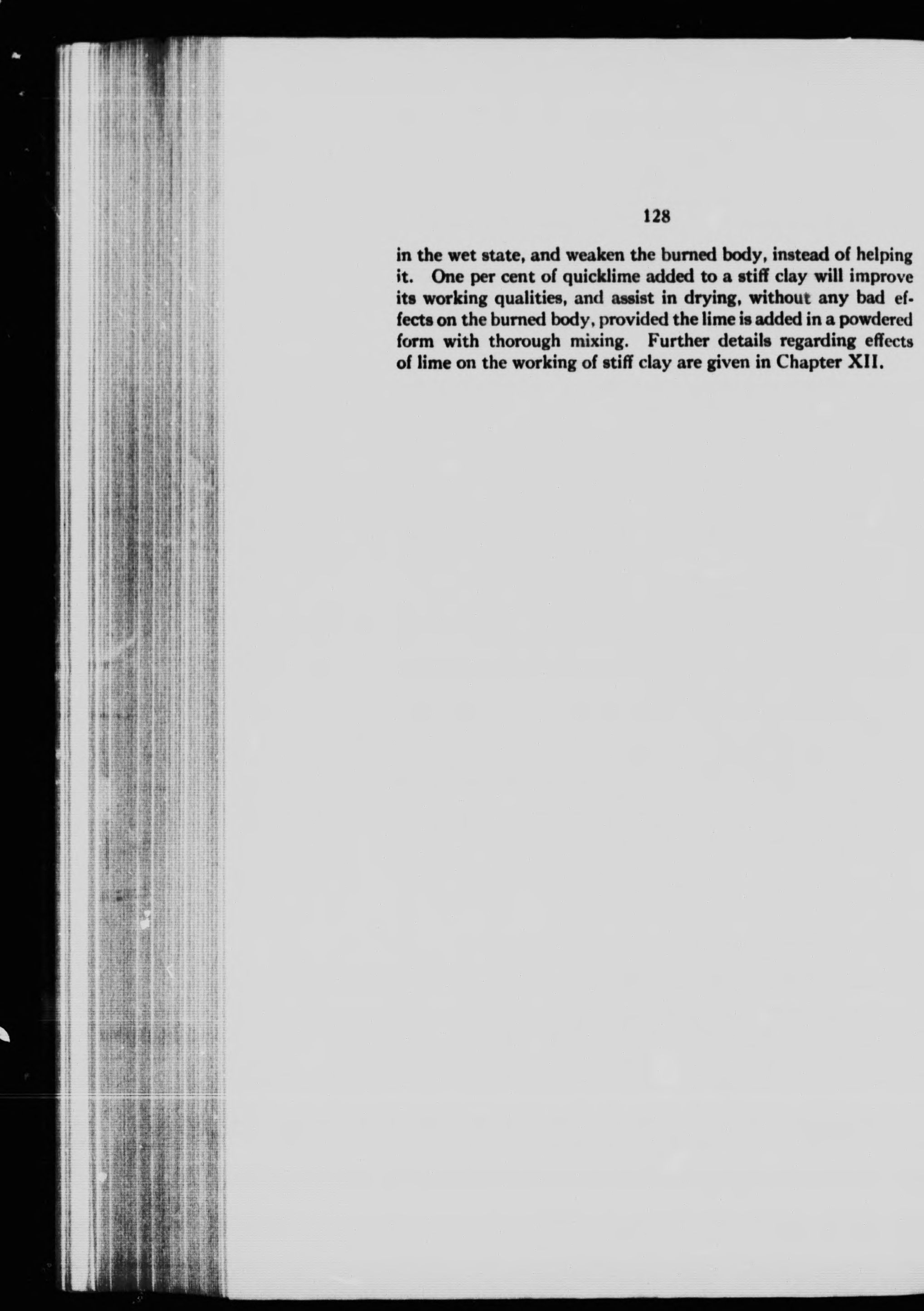 128

in the wet state, and weaken the burned body, instead of helping it. One per cent of quicklime added to a stiff clay will improve its working qualities, and assist in drying, without any bad effects on the burned body, provided the lime is added in a powdered form with thorough mixing. Further details regarding effects of lime on the working of stiff clay are given in Chapter XII.